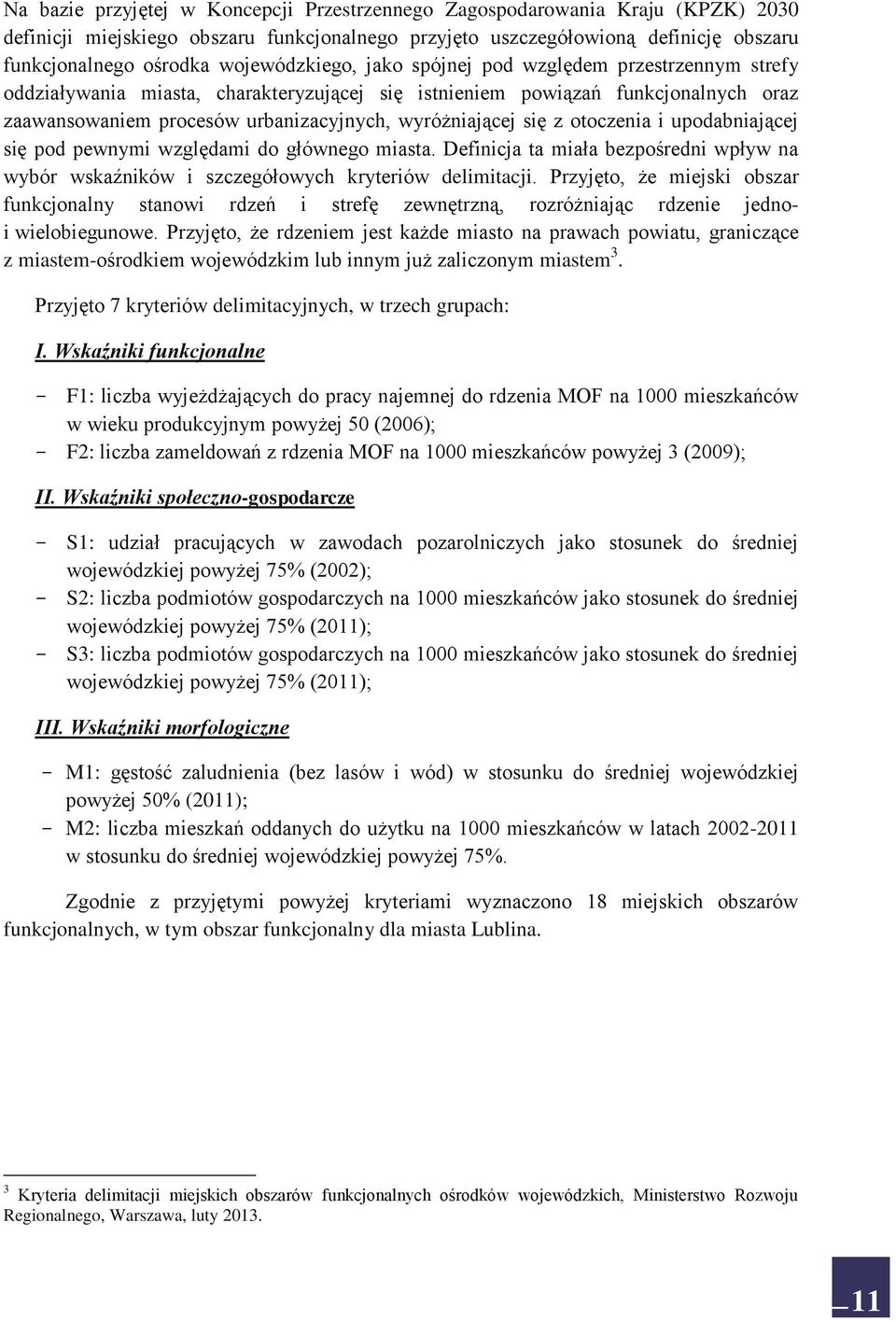 Na bazie przyjętej w Koncepcji Przestrzennego Zagospodarowania Kraju (KPZK) 2030 definicji miejskiego obszaru funkcjonalnego przyjęto uszczegółowioną definicję obszaru funkcjonalnego ośrodka wojewódzkiego, jako spójnej pod względem przestrzennym strefy oddziaływania miasta, charakteryzującej się istnieniem powiązań funkcjonalnych oraz zaawansowaniem procesów urbanizacyjnych, wyróżniającej się z otoczenia i upodabniającej się pod pewnymi względami do głównego miasta. Definicja ta miała bezpośredni wpływ na wybór wskaźników i szczegółowych kryteriów delimitacji. Przyjęto, że miejski obszar funkcjonalny stanowi rdzeń i strefę zewnętrzną, rozróżniając rdzenie jedno- i wielobiegunowe. Przyjęto, że rdzeniem jest każde miasto na prawach powiatu, graniczące z miastem-ośrodkiem wojewódzkim lub innym już zaliczonym miastem$^3$.

Przyjęto 7 kryteriów delimitacyjnych, w trzech grupach:

I. Wskaźniki funkcjonalne

- F1: liczba wyjeżdżających do pracy najemnej do rdzenia MOF na 1000 mieszkańców w wieku produkcyjnym powyżej 50 (2006);
- F2: liczba zameldowań z rdzenia MOF na 1000 mieszkańców powyżej 3 (2009);

II. Wskaźniki społeczno-gospodarcze

- S1: udział pracujących w zawodach pozarolniczych jako stosunek do średniej wojewódzkiej powyżej 75% (2002);
- S2: liczba podmiotów gospodarczych na 1000 mieszkańców jako stosunek do średniej wojewódzkiej powyżej 75% (2011);
- S3: liczba podmiotów gospodarczych na 1000 mieszkańców jako stosunek do średniej wojewódzkiej powyżej 75% (2011);

III. Wskaźniki morfologiczne

- M1: gęstość zaludnienia (bez lasów i wód) w stosunku do średniej wojewódzkiej powyżej 50% (2011);
- M2: liczba mieszkań oddanych do użytku na 1000 mieszkańców w latach 2002-2011 w stosunku do średniej wojewódzkiej powyżej 75%.

Zgodnie z przyjętymi powyżej kryteriami wyznaczono 18 miejskich obszarów funkcjonalnych, w tym obszar funkcjonalny dla miasta Lublina.

$^3$ Kryteria delimitacji miejskich obszarów funkcjonalnych ośrodków wojewódzkich, Ministerstwo Rozwoju Regionalnego, Warszawa, luty 2013.

11